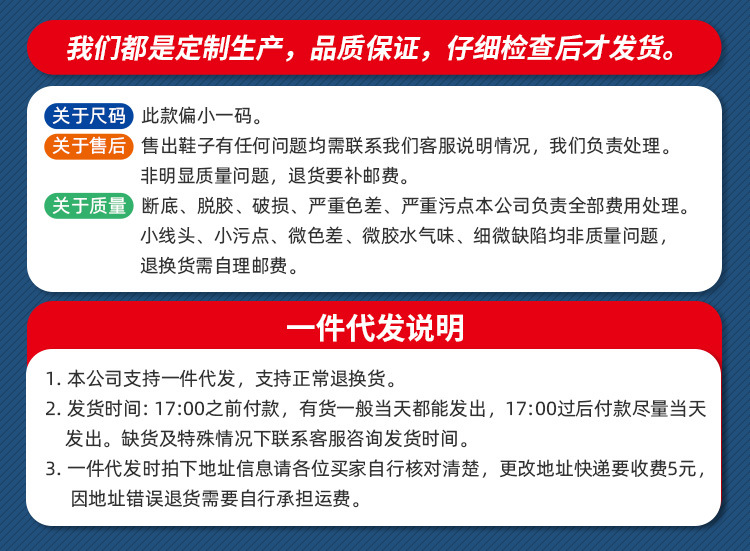 我们都是定制生产，品质保证，仔细检查后才发货。

关于尺码 此款偏小一码。

关于售后 售出鞋子有任何问题均需联系我们客服说明情况，我们负责处理。非明显质量问题，退货要补邮费。

关于质量 断底、脱胶、破损、严重色差、严重污点本公司负责全部费用处理。小线头、小污点、微色差、微胶水气味、细微缺陷均非质量问题，退换货需自理邮费。

一件代发说明

1.本公司支持一件代发，支持正常退换货。

2.发货时间:17:00之前付款，有货一般当天都能发出，17:00过后付款尽量当天发出。缺货及特殊情况下联系客服咨询发货时间。

3.一件代发时拍下地址信息请各位买家自行核对清楚，更改地址快递要收费5元，因地址错误退货需要自行承担运费。